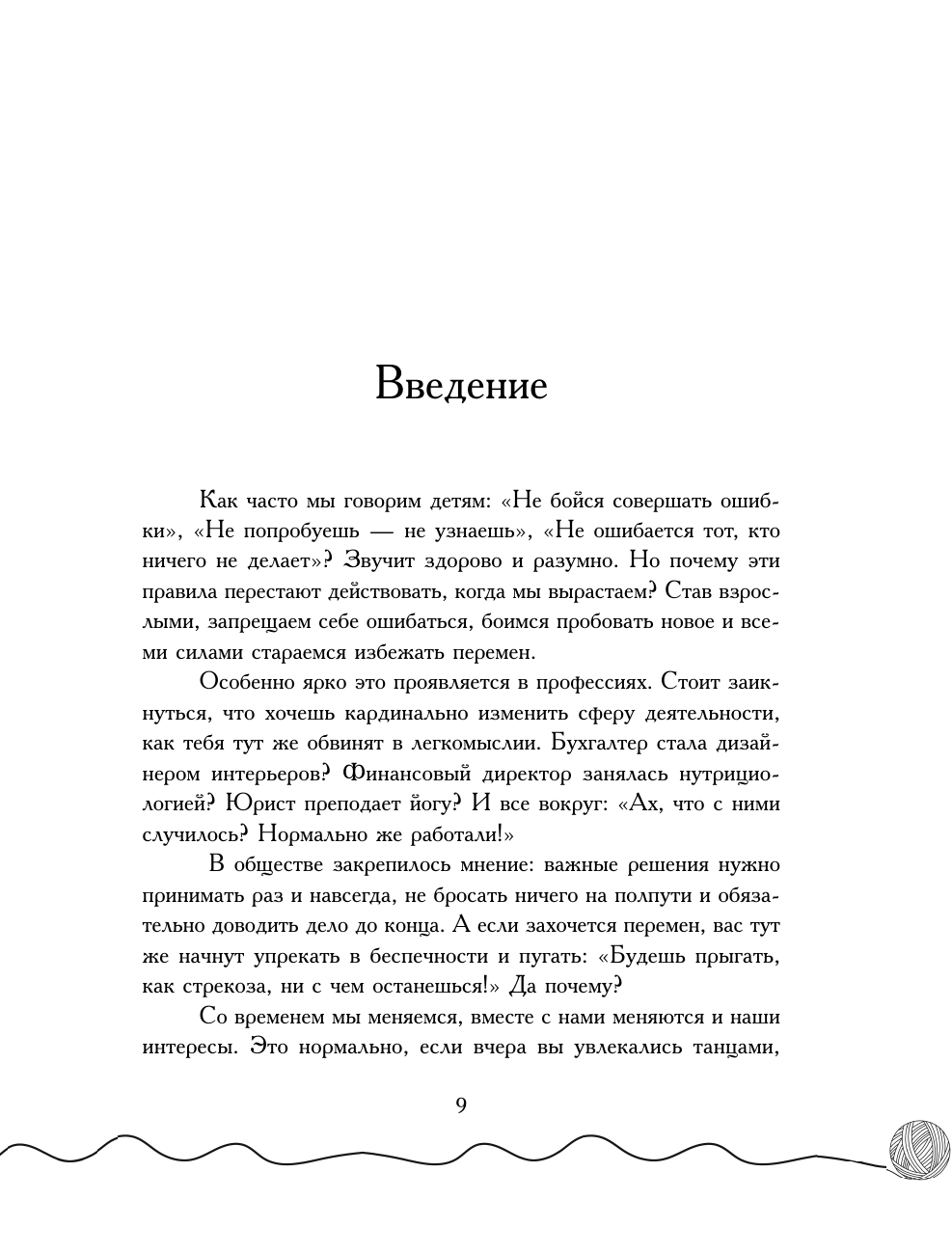 Введение

Как часто мы говорим детям: «Не бойся совершать ошибки», «Не попробуешь — не узнаешь», «Не ошибается тот, кто ничего не делает»? Звучит здорово и разумно. Но почему эти правила перестают действовать, когда мы вырастаем? Став взрослыми, запрещаем себе ошибаться, боимся пробовать новое и всеми силами стараемся избежать перемен.

Особенно ярко это проявляется в профессиях. Стоит заикнуться, что хочешь кардинально изменить сферу деятельности, как тебя тут же обвинят в легкомыслии. Бухгалтер стала дизайнером интерьеров? Финансовый директор занялась нутрициологией? Юрист преподает йогу? И все вокруг: «Ах, что с ними случилось? Нормально же работали!»

В обществе закрепилось мнение: важные решения нужно принимать раз и навсегда, не бросать ничего на полпути и обязательно доводить дело до конца. А если захочется перемен, вас тут же начнут упрекать в беспечности и пугать: «Будешь прыгать, как стрекоза, ни с чем останешься!» Да почему?

Со временем мы меняемся, вместе с нами меняются и наши интересы. Это нормально, если вчера вы увлекались танцами,

9